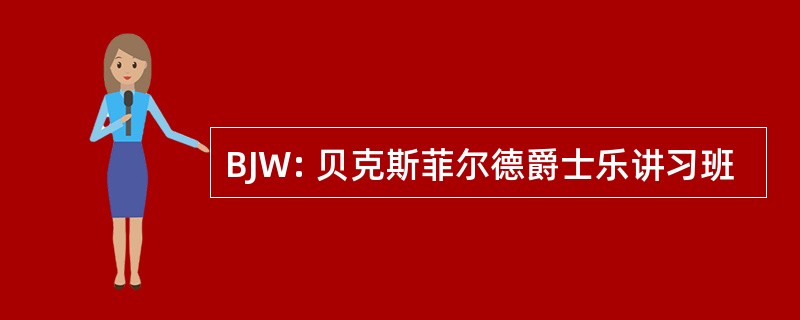 BJW: 贝克斯菲尔德爵士乐讲习班